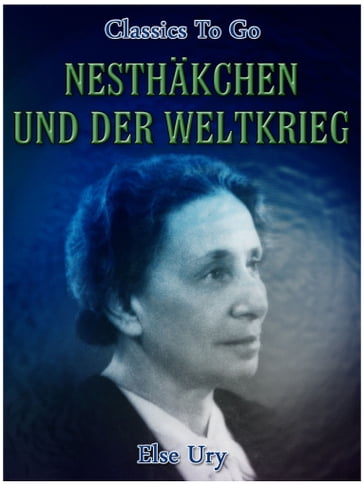 Classics To Go

NESTHÄKCHEN UND DER WELTKRIEG

Else Ury